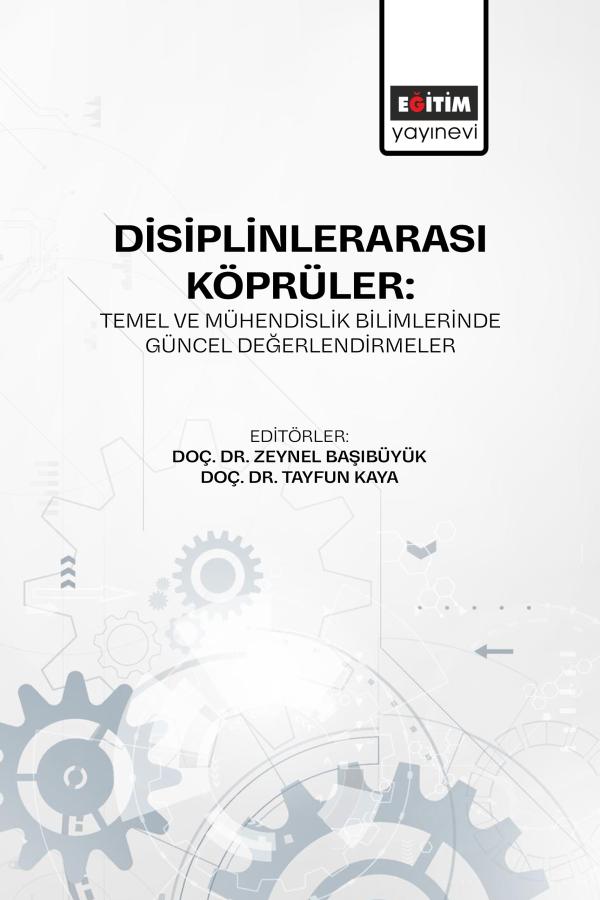 EĞİTİM
yayınevi

DİSİPLİNLERARASI KÖPRÜLER:
TEMEL VE MÜHENDİSLİK BİLİMLERİNDE
GÜNCEL DEĞERLENDİRMELER

EDİTÖRLER:
DOÇ. DR. ZEYNEL BAŞIBÜYÜK
DOÇ. DR. TAYFUN KAYA